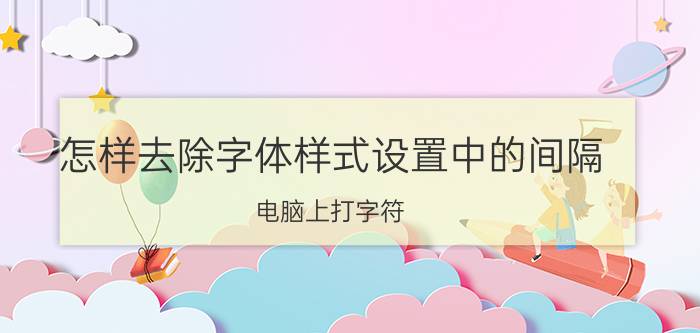 怎样去除字体样式设置中的间隔

电脑上打字符